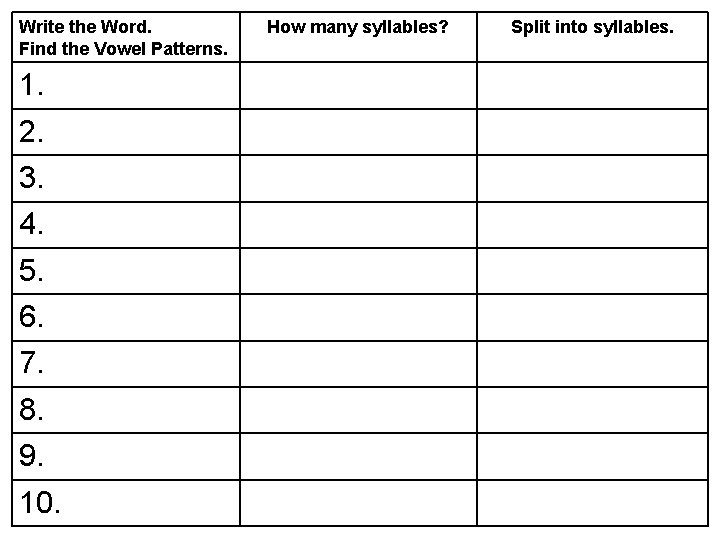 | Write the Word. Find the Vowel Patterns. | How many syllables? | Split into syllables. |
|---|---|---|
| 1. | | |
| 2. | | |
| 3. | | |
| 4. | | |
| 5. | | |
| 6. | | |
| 7. | | |
| 8. | | |
| 9. | | |
| 10. | | |